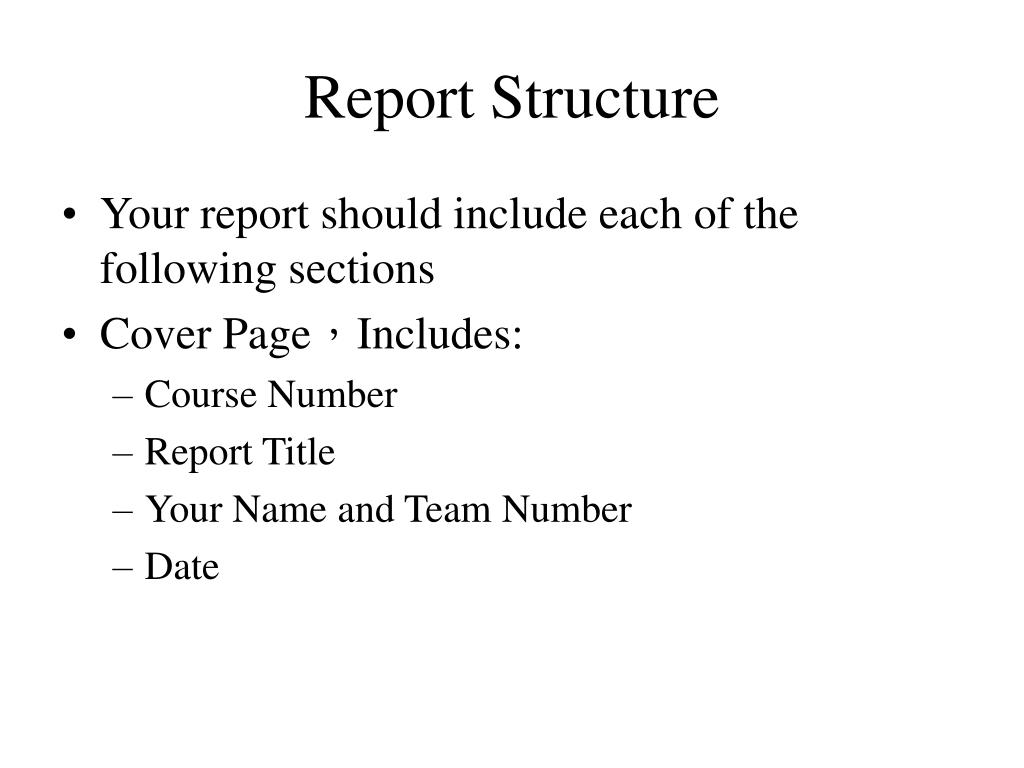 Report Structure

• Your report should include each of the following sections
• Cover Page，Includes:
– Course Number
– Report Title
– Your Name and Team Number
– Date